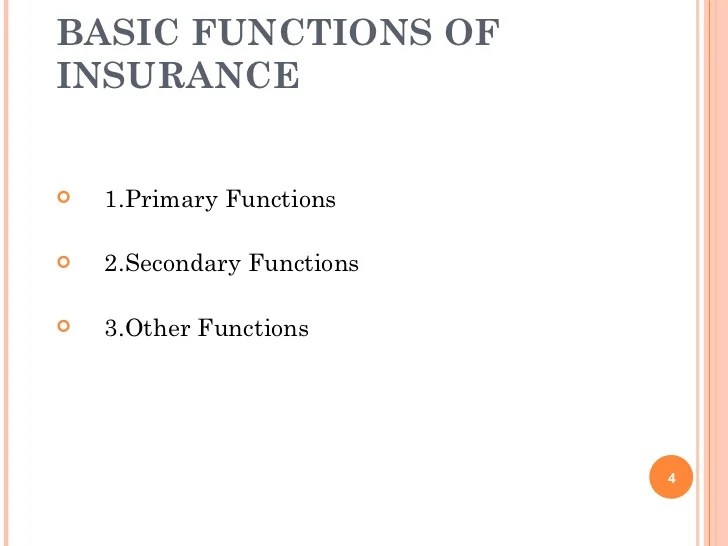 BASIC FUNCTIONS OF INSURANCE

1.Primary Functions

2.Secondary Functions

3.Other Functions

4